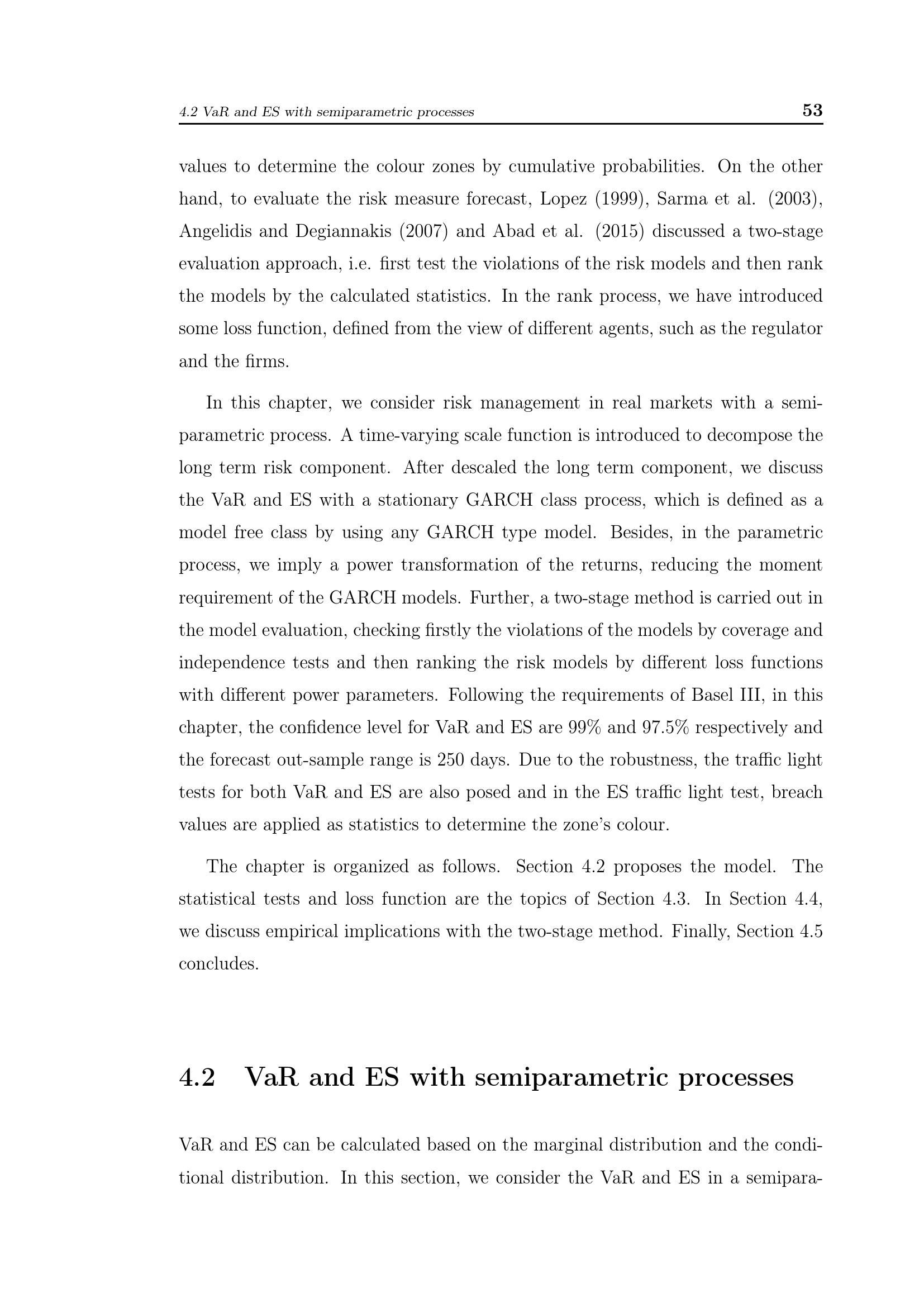 4.2 VaR and ES with semiparametric processes 53

values to determine the colour zones by cumulative probabilities. On the other hand, to evaluate the risk measure forecast, Lopez (1999), Sarma et al. (2003), Angelidis and Degiannakis (2007) and Abad et al. (2015) discussed a two-stage evaluation approach, i.e. first test the violations of the risk models and then rank the models by the calculated statistics. In the rank process, we have introduced some loss function, defined from the view of different agents, such as the regulator and the firms.

In this chapter, we consider risk management in real markets with a semiparametric process. A time-varying scale function is introduced to decompose the long term risk component. After descaled the long term component, we discuss the VaR and ES with a stationary GARCH class process, which is defined as a model free class by using any GARCH type model. Besides, in the parametric process, we imply a power transformation of the returns, reducing the moment requirement of the GARCH models. Further, a two-stage method is carried out in the model evaluation, checking firstly the violations of the models by coverage and independence tests and then ranking the risk models by different loss functions with different power parameters. Following the requirements of Basel III, in this chapter, the confidence level for VaR and ES are 99% and 97.5% respectively and the forecast out-sample range is 250 days. Due to the robustness, the traffic light tests for both VaR and ES are also posed and in the ES traffic light test, breach values are applied as statistics to determine the zone's colour.

The chapter is organized as follows. Section 4.2 proposes the model. The statistical tests and loss function are the topics of Section 4.3. In Section 4.4, we discuss empirical implications with the two-stage method. Finally, Section 4.5 concludes.

4.2 VaR and ES with semiparametric processes

VaR and ES can be calculated based on the marginal distribution and the conditional distribution. In this section, we consider the VaR and ES in a semipara-